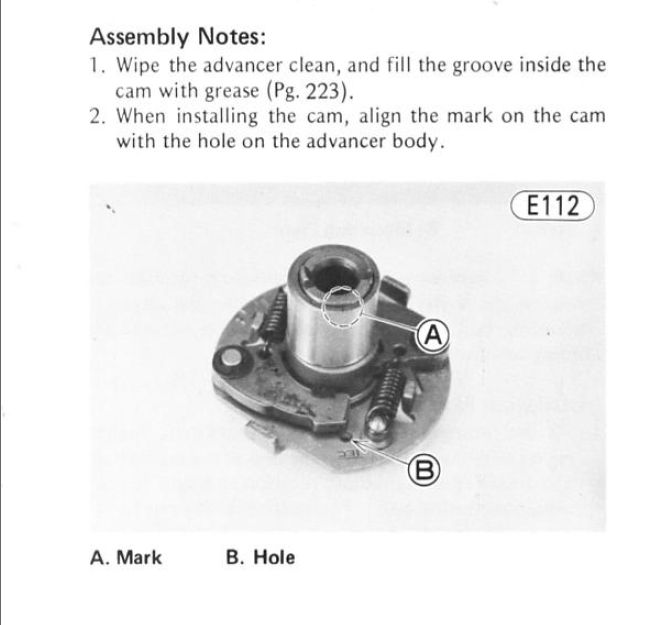 Assembly Notes:

1. Wipe the advancer clean, and fill the groove inside the cam with grease (Pg. 223).

2. When installing the cam, align the mark on the cam with the hole on the advancer body.

E112

A

B

A. Mark B. Hole